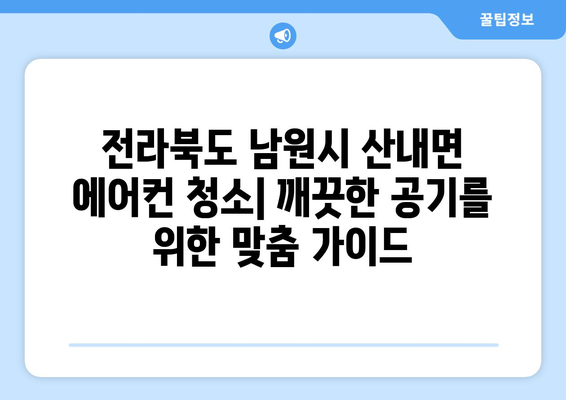 꿀팁정보

전라북도 남원시 산내면 에어컨 청소| 깨끗한 공기를 위한 맞춤 가이드